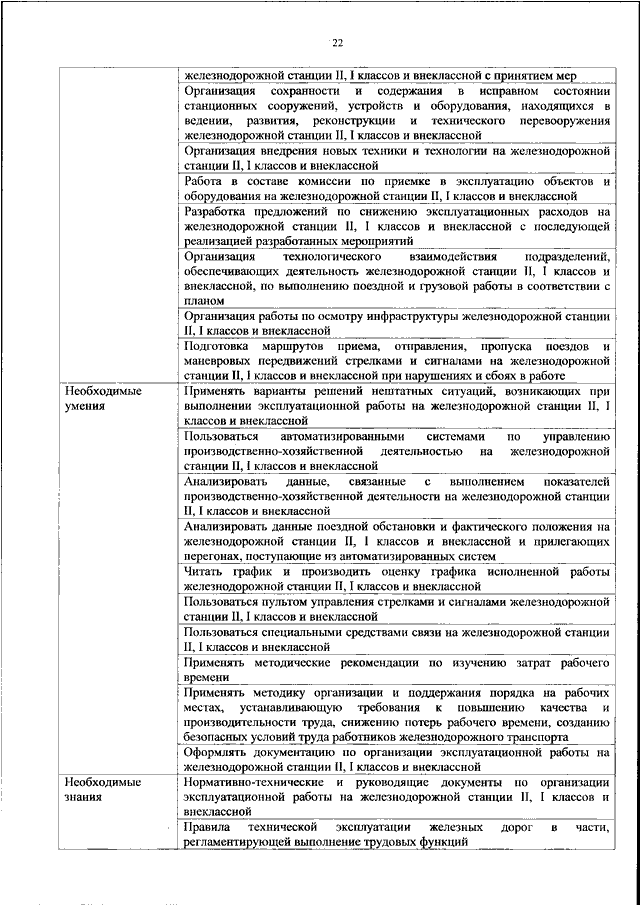 22

| | |
|---|---|
| | железнодорожной станции II, I классов и внеклассной с принятием мер |
| | Организация сохранности и содержания в исправном состоянии станционных сооружений, устройств и оборудования, находящихся в ведении, развития, реконструкции и технического перевооружения железнодорожной станции II, I классов и внеклассной |
| | Организация внедрения новых техники и технологии на железнодорожной станции II, I классов и внеклассной |
| | Работа в составе комиссии по приемке в эксплуатацию объектов и оборудования на железнодорожной станции II, I классов и внеклассной |
| | Разработка предложений по снижению эксплуатационных расходов на железнодорожной станции II, I классов и внеклассной с последующей реализацией разработанных мероприятий |
| | Организация технологического взаимодействия подразделений, обеспечивающих деятельность железнодорожной станции II, I классов и внеклассной, по выполнению поездной и грузовой работы в соответствии с планом |
| | Организация работы по осмотру инфраструктуры железнодорожной станции II, I классов и внеклассной |
| | Подготовка маршрутов приема, отправления, пропуска поездов и маневровых передвижений стрелками и сигналами на железнодорожной станции II, I классов и внеклассной при нарушениях и сбоях в работе |
| Необходимые умения | Применять варианты решений нештатных ситуаций, возникающих при выполнении эксплуатационной работы на железнодорожной станции II, I классов и внеклассной |
| | Пользоваться автоматизированными системами по управлению производственно-хозяйственной деятельностью на железнодорожной станции II, I классов и внеклассной |
| | Анализировать данные, связанные с выполнением показателей производственно-хозяйственной деятельности на железнодорожной станции II, I классов и внеклассной |
| | Анализировать данные поездной обстановки и фактического положения на железнодорожной станции II, I классов и внеклассной и прилегающих перегонах, поступающие из автоматизированных систем |
| | Читать график и производить оценку графика исполненной работы железнодорожной станции II, I классов и внеклассной |
| | Пользоваться пультом управления стрелками и сигналами железнодорожной станции II, I классов и внеклассной |
| | Пользоваться специальными средствами связи на железнодорожной станции II, I классов и внеклассной |
| | Применять методические рекомендации по изучению затрат рабочего времени |
| | Применять методику организации и поддержания порядка на рабочих местах, устанавливающую требования к повышению качества и производительности труда, снижению потерь рабочего времени, созданию безопасных условий труда работников железнодорожного транспорта |
| | Оформлять документацию по организации эксплуатационной работы на железнодорожной станции II, I классов и внеклассной |
| Необходимые знания | Нормативно-технические и руководящие документы по организации эксплуатационной работы на железнодорожной станции II, I классов и внеклассной |
| | Правила технической эксплуатации железных дорог в части, регламентирующей выполнение трудовых функций |